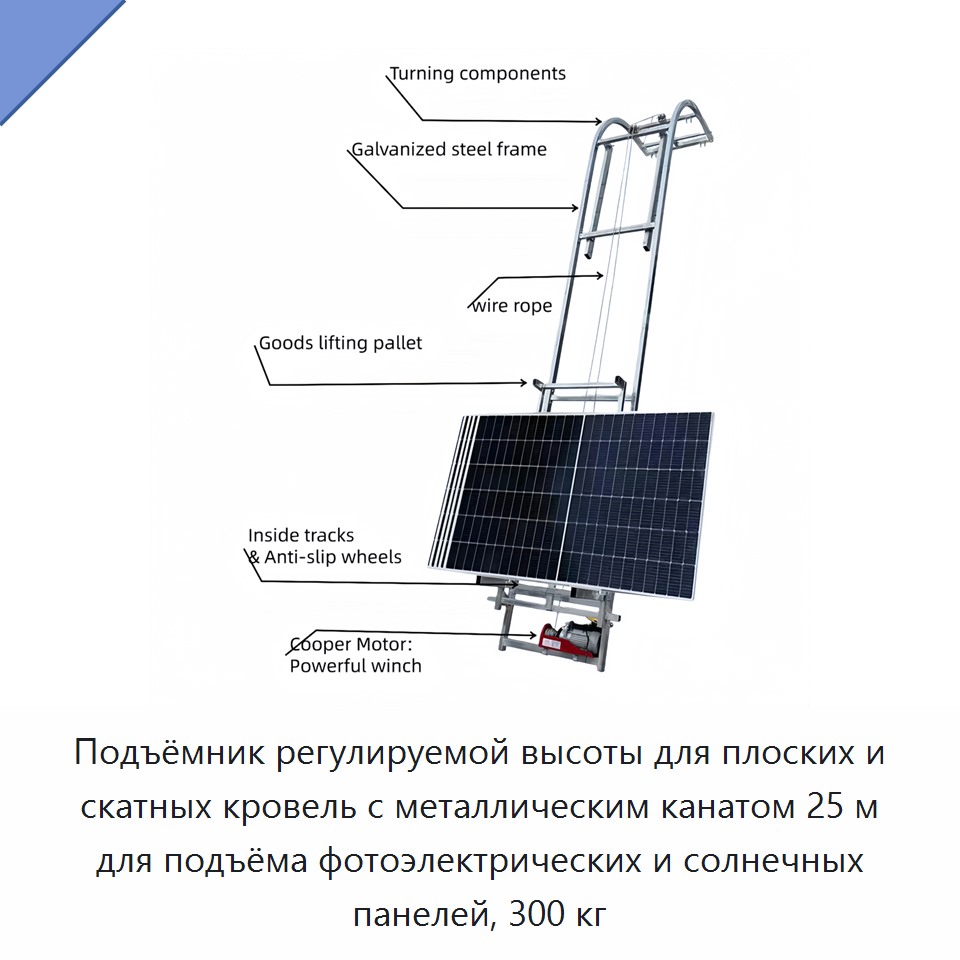 Turning components

Galvanized steel frame

wire rope

Goods lifting pallet

Inside tracks
& Anti-slip wheels

Cooper Motor:
Powerful winch

Подъёмник регулируемой высоты для плоских и скатных кровель с металлическим канатом 25 м для подъёма фотоэлектрических и солнечных панелей, 300 кг